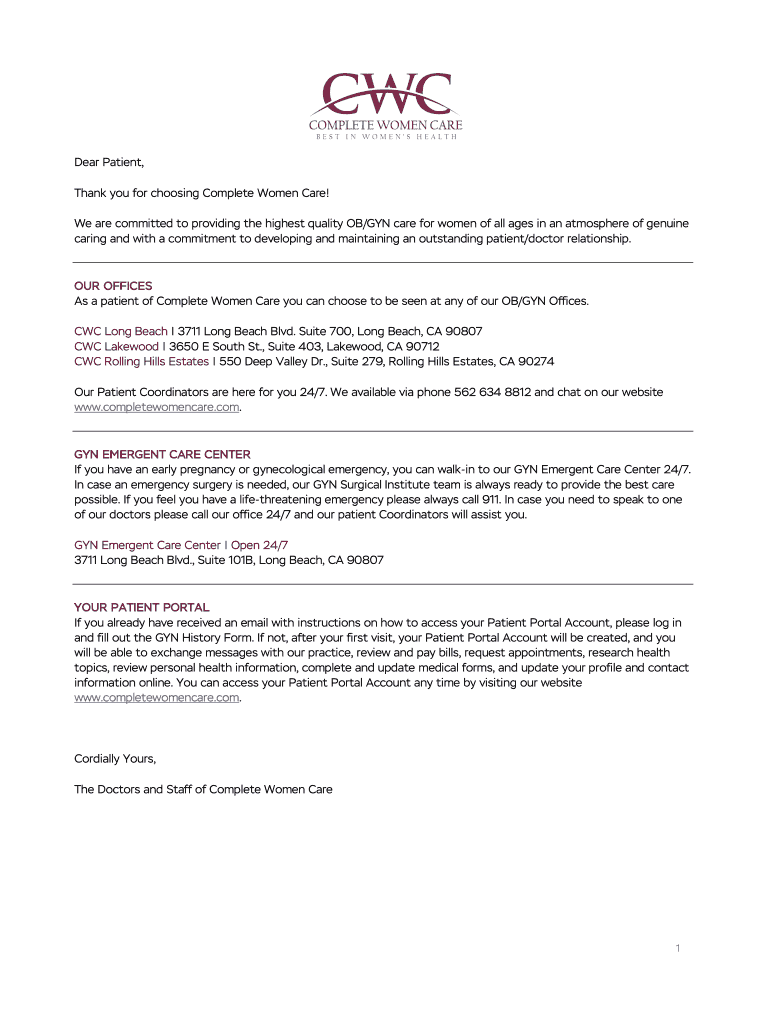 CWC
COMPLETE WOMEN CARE
BEST IN WOMEN'S HEALTH

Dear Patient,

Thank you for choosing Complete Women Care!

We are committed to providing the highest quality OB/GYN care for women of all ages in an atmosphere of genuine caring and with a commitment to developing and maintaining an outstanding patient/doctor relationship.

OUR OFFICES
As a patient of Complete Women Care you can choose to be seen at any of our OB/GYN Offices.

CWC Long Beach I 3711 Long Beach Blvd. Suite 700, Long Beach, CA 90807
CWC Lakewood I 3650 E South St., Suite 403, Lakewood, CA 90712
CWC Rolling Hills Estates I 550 Deep Valley Dr., Suite 279, Rolling Hills Estates, CA 90274

Our Patient Coordinators are here for you 24/7. We available via phone 562 634 8812 and chat on our website www.completewomencare.com.

GYN EMERGENT CARE CENTER
If you have an early pregnancy or gynecological emergency, you can walk-in to our GYN Emergent Care Center 24/7. In case an emergency surgery is needed, our GYN Surgical Institute team is always ready to provide the best care possible. If you feel you have a life-threatening emergency please always call 911. In case you need to speak to one of our doctors please call our office 24/7 and our patient Coordinators will assist you.

GYN Emergent Care Center I Open 24/7
3711 Long Beach Blvd., Suite 101B, Long Beach, CA 90807

YOUR PATIENT PORTAL
If you already have received an email with instructions on how to access your Patient Portal Account, please log in and fill out the GYN History Form. If not, after your first visit, your Patient Portal Account will be created, and you will be able to exchange messages with our practice, review and pay bills, request appointments, research health topics, review personal health information, complete and update medical forms, and update your profile and contact information online. You can access your Patient Portal Account any time by visiting our website www.completewomencare.com.

Cordially Yours,

The Doctors and Staff of Complete Women Care

1